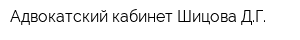 Адвокатский кабинет Шицова Д.Г.